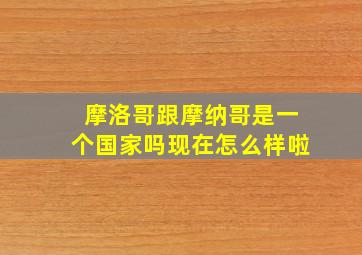 摩洛哥跟摩纳哥是一个国家吗现在怎么样啦